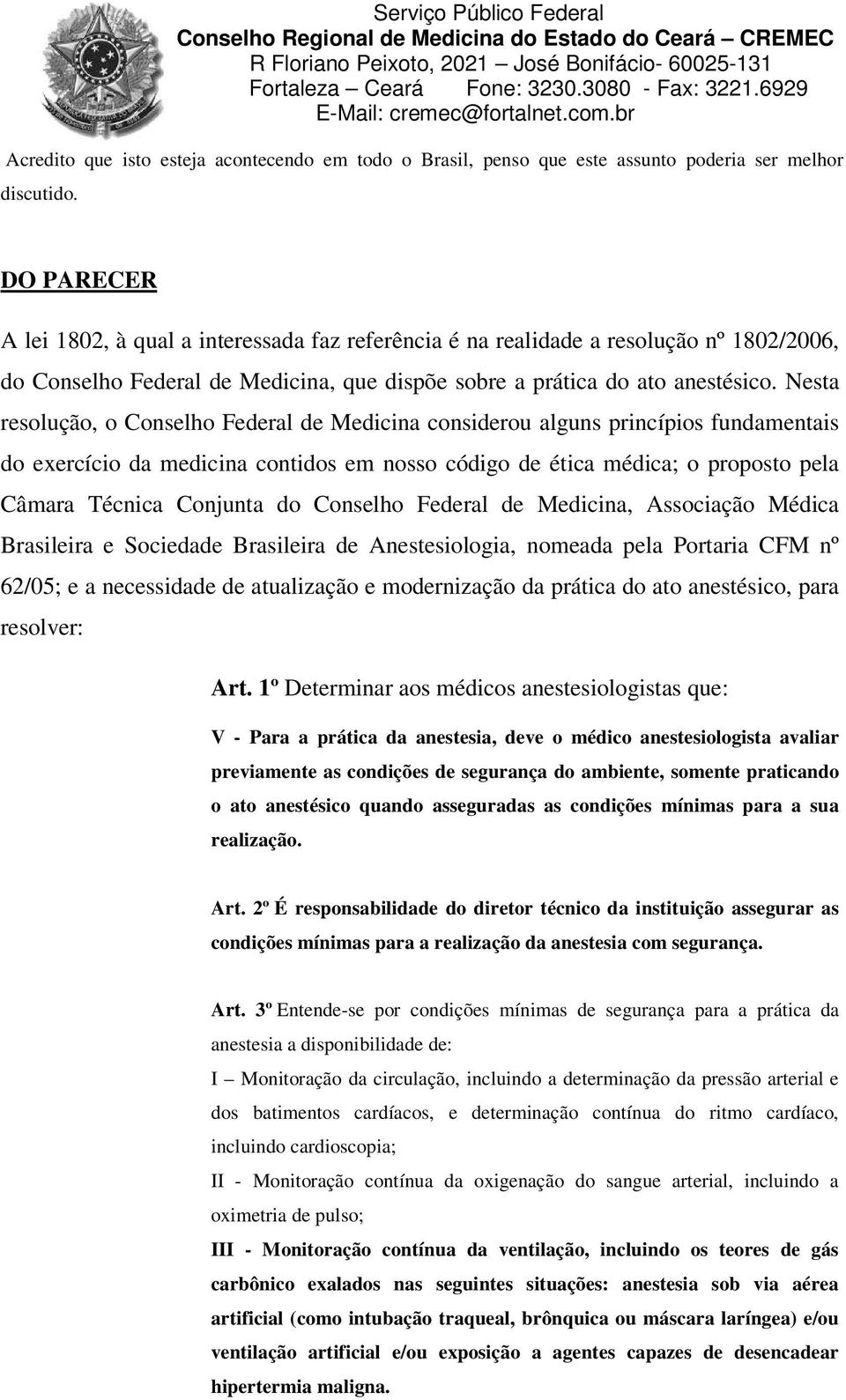 Serviço Público Federal
Conselho Regional de Medicina do Estado do Ceará – CREMEC
R Floriano Peixoto, 2021 – José Bonifácio- 60025-131
Fortaleza – Ceará Fone: 3230.3080 - Fax: 3221.6929
E-Mail: cremec@fortalnet.com.br

Acredito que isto esteja acontecendo em todo o Brasil, penso que este assunto poderia ser melhor discutido.

DO PARECER

A lei 1802, à qual a interessada faz referência é na realidade a resolução nº 1802/2006, do Conselho Federal de Medicina, que dispõe sobre a prática do ato anestésico. Nesta resolução, o Conselho Federal de Medicina considerou alguns princípios fundamentais do exercício da medicina contidos em nosso código de ética médica; o proposto pela Câmara Técnica Conjunta do Conselho Federal de Medicina, Associação Médica Brasileira e Sociedade Brasileira de Anestesiologia, nomeada pela Portaria CFM nº 62/05; e a necessidade de atualização e modernização da prática do ato anestésico, para resolver:

Art. 1º Determinar aos médicos anestesiologistas que:

V - Para a prática da anestesia, deve o médico anestesiologista avaliar previamente as condições de segurança do ambiente, somente praticando o ato anestésico quando asseguradas as condições mínimas para a sua realização.

Art. 2º É responsabilidade do diretor técnico da instituição assegurar as condições mínimas para a realização da anestesia com segurança.

Art. 3º Entende-se por condições mínimas de segurança para a prática da anestesia a disponibilidade de:
I – Monitoração da circulação, incluindo a determinação da pressão arterial e dos batimentos cardíacos, e determinação contínua do ritmo cardíaco, incluindo cardioscopia;
II - Monitoração contínua da oxigenação do sangue arterial, incluindo a oximetria de pulso;
III - Monitoração contínua da ventilação, incluindo os teores de gás carbônico exalados nas seguintes situações: anestesia sob via aérea artificial (como intubação traqueal, brônquica ou máscara laríngea) e/ou ventilação artificial e/ou exposição a agentes capazes de desencadear hipertermia maligna.